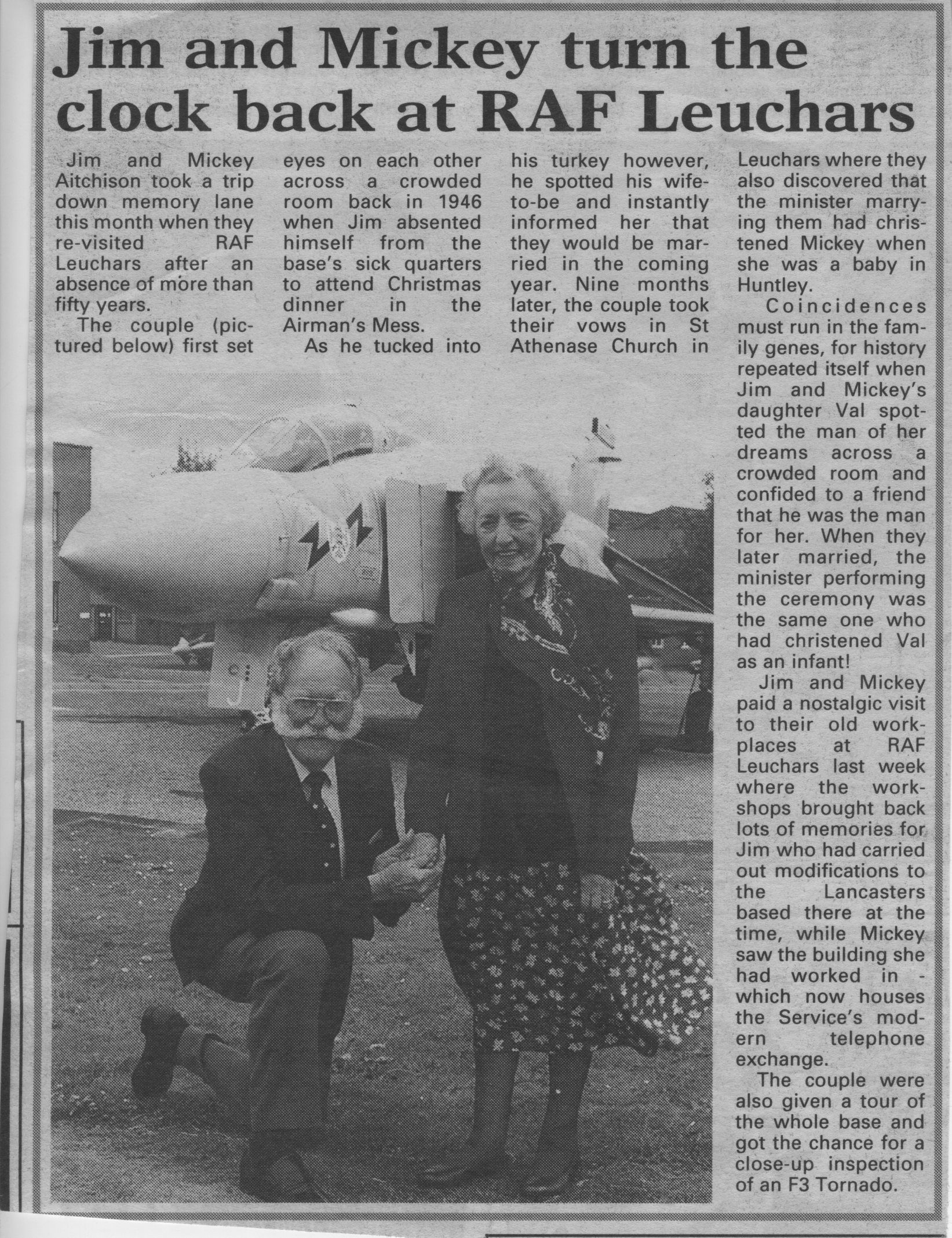 Jim and Mickey turn the clock back at RAF Leuchars

Jim and Mickey Aitchison took a trip down memory lane this month when they re-visited RAF Leuchars after an absence of more than fifty years.

The couple (pictured below) first set eyes on each other across a crowded room back in 1946 when Jim absented himself from the base's sick quarters to attend Christmas dinner in the Airman's Mess.

As he tucked into his turkey however, he spotted his wife-to-be and instantly informed her that they would be married in the coming year. Nine months later, the couple took their vows in St Athenase Church in Leuchars where they also discovered that the minister marrying them had christened Mickey when she was a baby in Huntley.

Coincidences must run in the family genes, for history repeated itself when Jim and Mickey's daughter Val spotted the man of her dreams across a crowded room and confided to a friend that he was the man for her. When they later married, the minister performing the ceremony was the same one who had christened Val as an infant!

Jim and Mickey paid a nostalgic visit to their old workplaces at RAF Leuchars last week where the workshops brought back lots of memories for Jim who had carried out modifications to the Lancasters based there at the time, while Mickey saw the building she had worked in - which now houses the Service's modern telephone exchange.

The couple were also given a tour of the whole base and got the chance for a close-up inspection of an F3 Tornado.